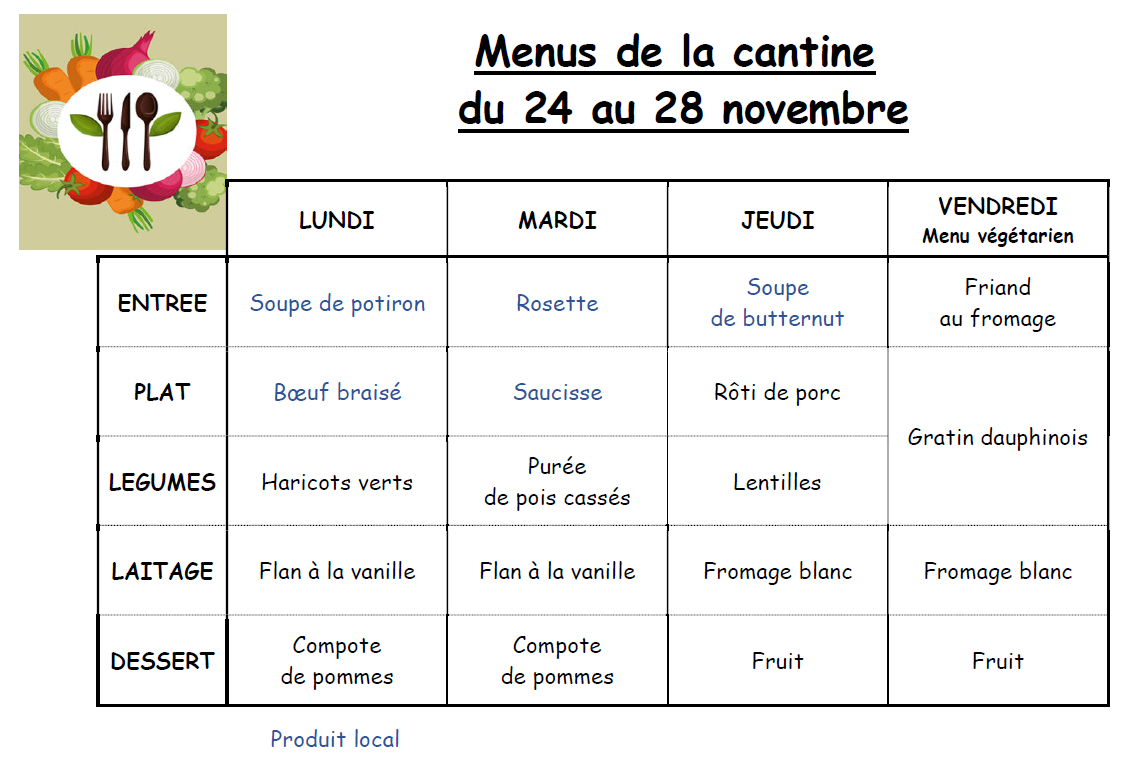 Menus de la cantine
du 24 au 28 novembre

| | LUNDI | MARDI | JEUDI | VENDREDI Menu végétarien |
|---|---|---|---|---|
| ENTREE | Soupe de potiron | Rosette | Soupe de butternut | Friand au fromage |
| PLAT | Bœuf braisé | Saucisse | Rôti de porc | Gratin dauphinois |
| LEGUMES | Haricots verts | Purée de pois cassés | Lentilles | |
| LAITAGE | Flan à la vanille | Flan à la vanille | Fromage blanc | Fromage blanc |
| DESSERT | Compote de pommes | Compote de pommes | Fruit | Fruit |

Produit local